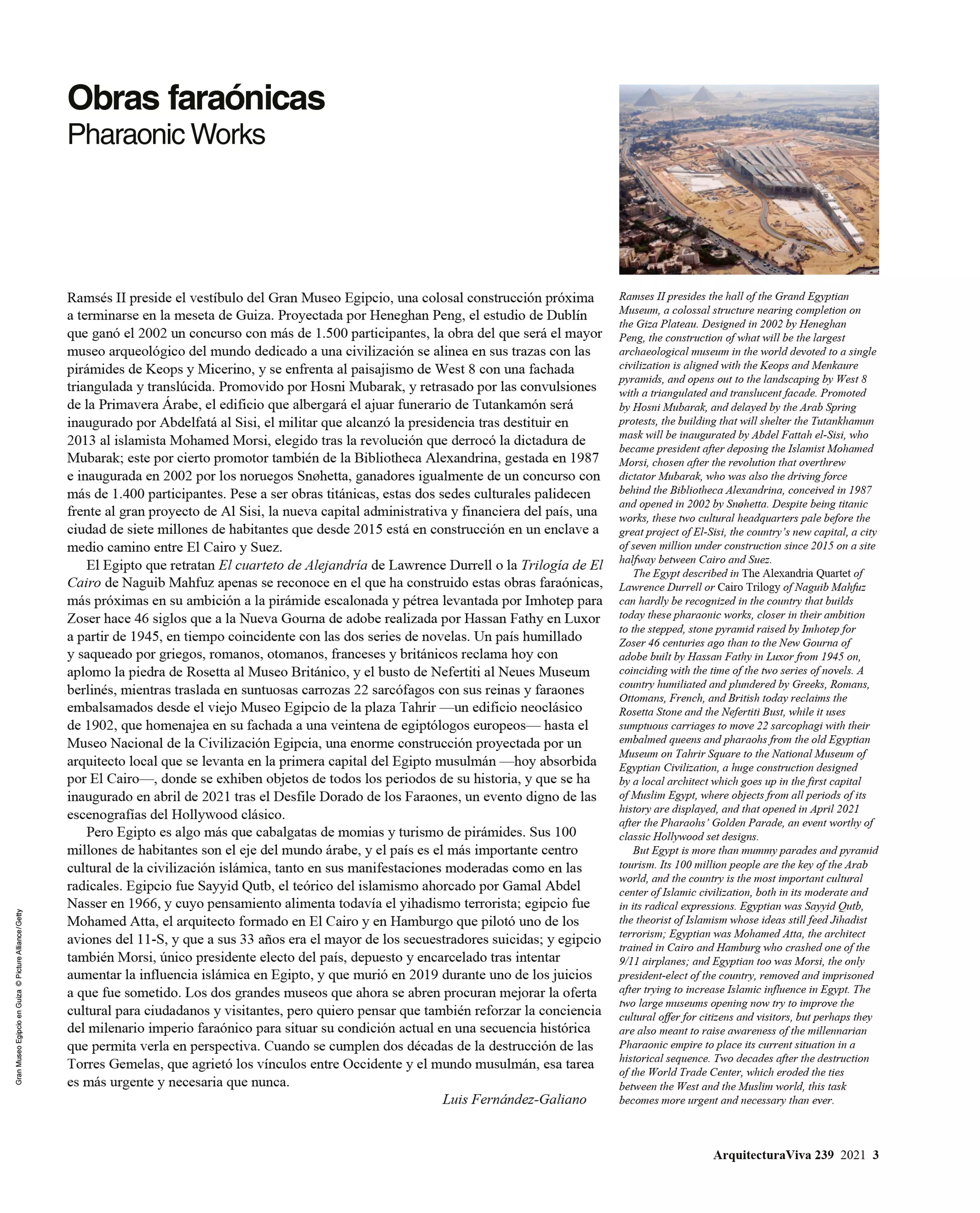 Obras faraónicas
Pharaonic Works

Ramsés II preside el vestíbulo del Gran Museo Egipcio, una colosal construcción próxima a terminarse en la meseta de Guiza. Proyectada por Heneghan Peng, el estudio de Dublín que ganó el 2002 un concurso con más de 1.500 participantes, la obra del que será el mayor museo arqueológico del mundo dedicado a una civilización se alinea en sus trazas con las pirámides de Keops y Micerino, y se enfrenta al paisajismo de West 8 con una fachada triangulada y translúcida. Promovido por Hosni Mubarak, y retrasado por las convulsiones de la Primavera Árabe, el edificio que albergará el ajuar funerario de Tutankamón será inaugurado por Abdelfatá al Sisi, el militar que alcanzó la presidencia tras destituir en 2013 al islamista Mohamed Morsi, elegido tras la revolución que derrocó la dictadura de Mubarak; este por cierto promotor también de la Bibliotheca Alexandrina, gestada en 1987 e inaugurada en 2002 por los noruegos Snøhetta, ganadores igualmente de un concurso con más de 1.400 participantes. Pese a ser obras titánicas, estas dos sedes culturales palidecen frente al gran proyecto de Al Sisi, la nueva capital administrativa y financiera del país, una ciudad de siete millones de habitantes que desde 2015 está en construcción en un enclave a medio camino entre El Cairo y Suez.

El Egipto que retratan El cuarteto de Alejandría de Lawrence Durrell o la Trilogía de El Cairo de Naguib Mahfuz apenas se reconoce en el que ha construido estas obras faraónicas, más próximas en su ambición a la pirámide escalonada y pétrea levantada por Imhotep para Zoser hace 46 siglos que a la Nueva Gourna de adobe realizada por Hassan Fathy en Luxor a partir de 1945, en tiempo coincidente con las dos series de novelas. Un país humillado y saqueado por griegos, romanos, otomanos, franceses y británicos reclama hoy con aplomo la piedra de Rosetta al Museo Británico, y el busto de Nefertiti al Neues Museum berlinés, mientras traslada en suntuosas carrozas 22 sarcófagos con sus reinas y faraones embalsamados desde el viejo Museo Egipcio de la plaza Tahrir —un edificio neoclásico de 1902, que homenajea en su fachada a una veintena de egiptólogos europeos— hasta el Museo Nacional de la Civilización Egipcia, una enorme construcción proyectada por un arquitecto local que se levanta en la primera capital del Egipto musulmán —hoy absorbida por El Cairo—, donde se exhiben objetos de todos los periodos de su historia, y que se ha inaugurado en abril de 2021 tras el Desfile Dorado de los Faraones, un evento digno de las escenografías del Hollywood clásico.

Pero Egipto es algo más que cabalgatas de momias y turismo de pirámides. Sus 100 millones de habitantes son el eje del mundo árabe, y el país es el más importante centro cultural de la civilización islámica, tanto en sus manifestaciones moderadas como en las radicales. Egipcio fue Sayyid Qutb, el teórico del islamismo ahorcado por Gamal Abdel Nasser en 1966, y cuyo pensamiento alimenta todavía el yihadismo terrorista; egipcio fue Mohamed Atta, el arquitecto formado en El Cairo y en Hamburgo que pilotó uno de los aviones del 11-S, y que a sus 33 años era el mayor de los secuestradores suicidas; y egipcio también Morsi, único presidente electo del país, depuesto y encarcelado tras intentar aumentar la influencia islámica en Egipto, y que murió en 2019 durante uno de los juicios a que fue sometido. Los dos grandes museos que ahora se abren procuran mejorar la oferta cultural para ciudadanos y visitantes, pero quiero pensar que también reforzar la conciencia del milenario imperio faraónico para situar su condición actual en una secuencia histórica que permita verla en perspectiva. Cuando se cumplen dos décadas de la destrucción de las Torres Gemelas, que agrietó los vínculos entre Occidente y el mundo musulmán, esa tarea es más urgente y necesaria que nunca.

Luis Fernández-Galiano

Ramses II presides the hall of the Grand Egyptian Museum, a colossal structure nearing completion on the Giza Plateau. Designed in 2002 by Heneghan Peng, the construction of what will be the largest archaeological museum in the world devoted to a single civilization is aligned with the Keops and Menkaure pyramids, and opens out to the landscaping by West 8 with a triangulated and translucent facade. Promoted by Hosni Mubarak, and delayed by the Arab Spring protests, the building that will shelter the Tutankhamun mask will be inaugurated by Abdel Fattah el-Sisi, who became president after deposing the Islamist Mohamed Morsi, chosen after the revolution that overthrew dictator Mubarak, who was also the driving force behind the Bibliotheca Alexandrina, conceived in 1987 and opened in 2002 by Snøhetta. Despite being titanic works, these two cultural headquarters pale before the great project of El-Sisi, the country's new capital, a city of seven million under construction since 2015 on a site halfway between Cairo and Suez.

The Egypt described in The Alexandria Quartet of Lawrence Durrell or Cairo Trilogy of Naguib Mahfuz can hardly be recognized in the country that builds today these pharaonic works, closer in their ambition to the stepped, stone pyramid raised by Imhotep for Zoser 46 centuries ago than to the New Gourna of adobe built by Hassan Fathy in Luxor from 1945 on, coinciding with the time of the two series of novels. A country humiliated and plundered by Greeks, Romans, Ottomans, French, and British today reclaims the Rosetta Stone and the Nefertiti Bust, while it uses sumptuous carriages to move 22 sarcophagi with their embalmed queens and pharaohs from the old Egyptian Museum on Tahrir Square to the National Museum of Egyptian Civilization, a huge construction designed by a local architect which goes up in the first capital of Muslim Egypt, where objects from all periods of its history are displayed, and that opened in April 2021 after the Pharaohs' Golden Parade, an event worthy of classic Hollywood set designs.

But Egypt is more than mummy parades and pyramid tourism. Its 100 million people are the key of the Arab world, and the country is the most important cultural center of Islamic civilization, both in its moderate and in its radical expressions. Egyptian was Sayyid Qutb, the theorist of Islamism whose ideas still feed Jihadist terrorism; Egyptian was Mohamed Atta, the architect trained in Cairo and Hamburg who crashed one of the 9/11 airplanes; and Egyptian too was Morsi, the only president-elect of the country, removed and imprisoned after trying to increase Islamic influence in Egypt. The two large museums opening now try to improve the cultural offer for citizens and visitors, but perhaps they are also meant to raise awareness of the millennarian Pharaonic empire to place its current situation in a historical sequence. Two decades after the destruction of the World Trade Center, which eroded the ties between the West and the Muslim world, this task becomes more urgent and necessary than ever.

Gran Museo Egipcio en Guiza © Picture Alliance/Getty

ArquitecturaViva 239 2021 3